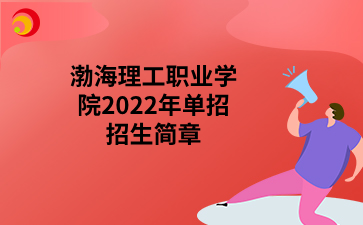 渤海理工职业学院2022年单招招生简章